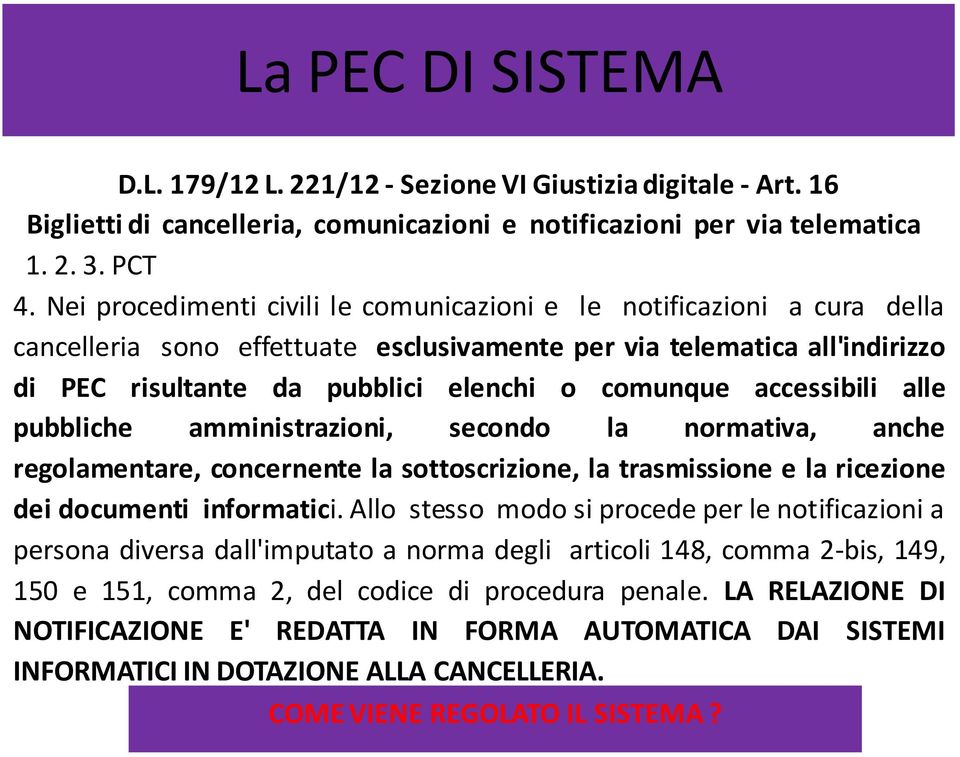 La PEC DI SISTEMA

D.L. 179/12 L. 221/12 - Sezione VI Giustizia digitale - Art. 16
Biglietti di cancelleria, comunicazioni e notificazioni per via telematica
1. 2. 3. PCT

4. Nei procedimenti civili le comunicazioni e le notificazioni a cura della cancelleria sono effettuate esclusivamente per via telematica all'indirizzo di PEC risultante da pubblici elenchi o comunque accessibili alle pubbliche amministrazioni, secondo la normativa, anche regolamentare, concernente la sottoscrizione, la trasmissione e la ricezione dei documenti informatici. Allo stesso modo si procede per le notificazioni a persona diversa dall'imputato a norma degli articoli 148, comma 2-bis, 149, 150 e 151, comma 2, del codice di procedura penale. LA RELAZIONE DI NOTIFICAZIONE E' REDATTA IN FORMA AUTOMATICA DAI SISTEMI INFORMATICI IN DOTAZIONE ALLA CANCELLERIA.

COME VIENE REGOLATO IL SISTEMA ?